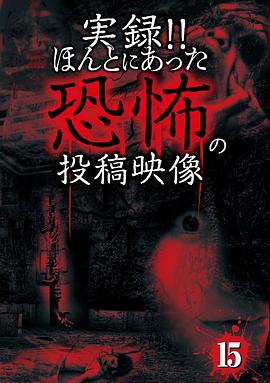 実録!!
ほんとにあった
恐怖の
投稿映像

15